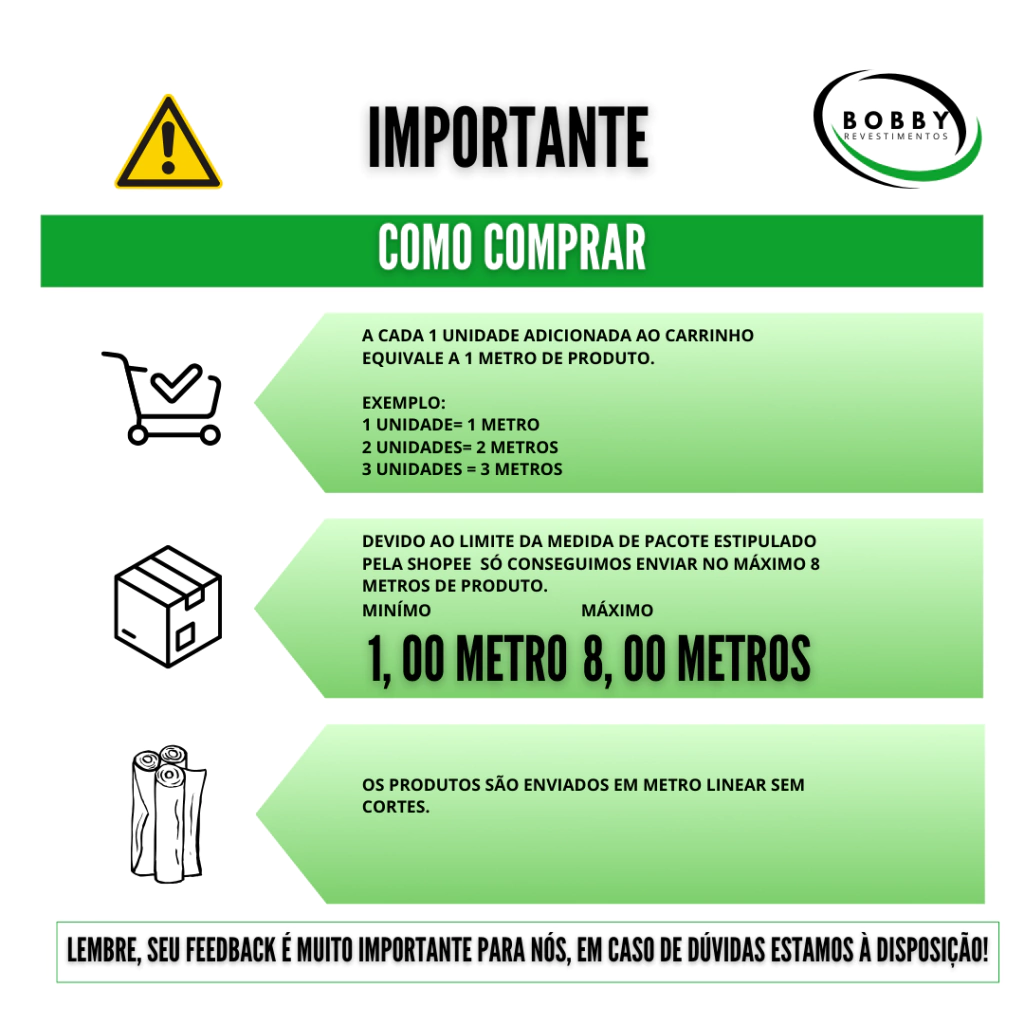 IMPORTANTE

BOBBY
REVESTIMENTOS

COMO COMPRAR

A CADA 1 UNIDADE ADICIONADA AO CARRINHO EQUIVALE A 1 METRO DE PRODUTO.

EXEMPLO:
1 UNIDADE= 1 METRO
2 UNIDADES= 2 METROS
3 UNIDADES = 3 METROS

DEVIDO AO LIMITE DA MEDIDA DE PACOTE ESTIPULADO PELA SHOPEE SÓ CONSEGUIMOS ENVIAR NO MÁXIMO 8 METROS DE PRODUTO.

MINÍMO
1, 00 METRO

MÁXIMO
8, 00 METROS

OS PRODUTOS SÃO ENVIADOS EM METRO LINEAR SEM CORTES.

LEMBRE, SEU FEEDBACK É MUITO IMPORTANTE PARA NÓS, EM CASO DE DÚVIDAS ESTAMOS À DISPOSIÇÃO!